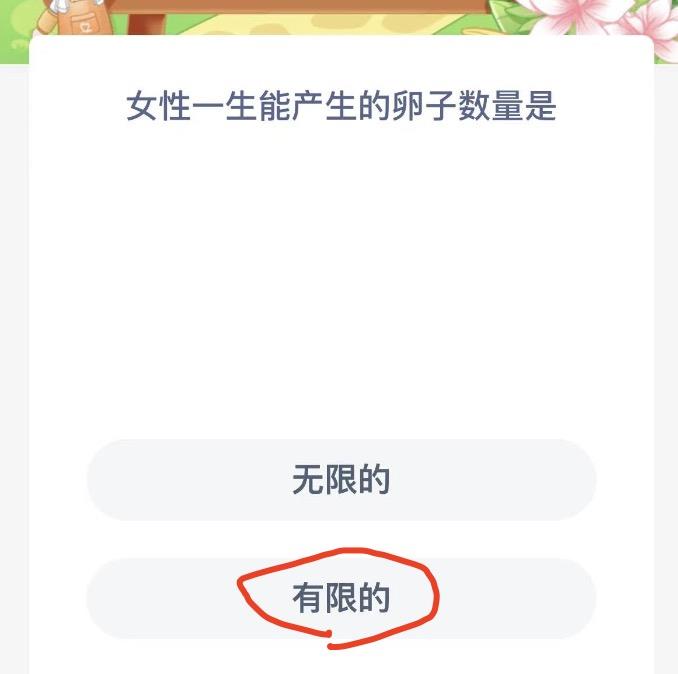 女性一生能产生的卵子数量是

无限的

有限的